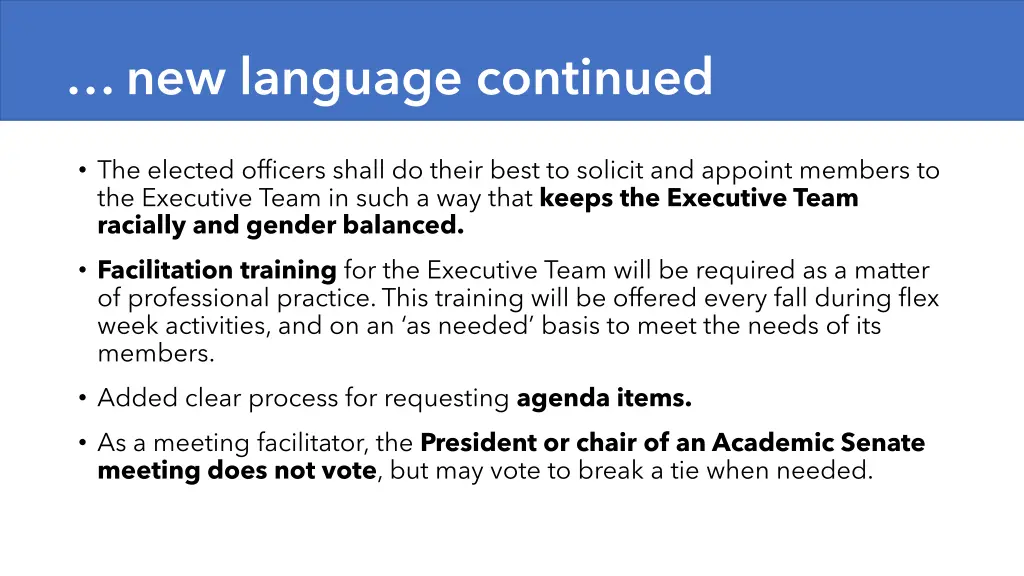 … new language continued

• The elected officers shall do their best to solicit and appoint members to the Executive Team in such a way that keeps the Executive Team racially and gender balanced.

• Facilitation training for the Executive Team will be required as a matter of professional practice. This training will be offered every fall during flex week activities, and on an 'as needed' basis to meet the needs of its members.

• Added clear process for requesting agenda items.

• As a meeting facilitator, the President or chair of an Academic Senate meeting does not vote, but may vote to break a tie when needed.